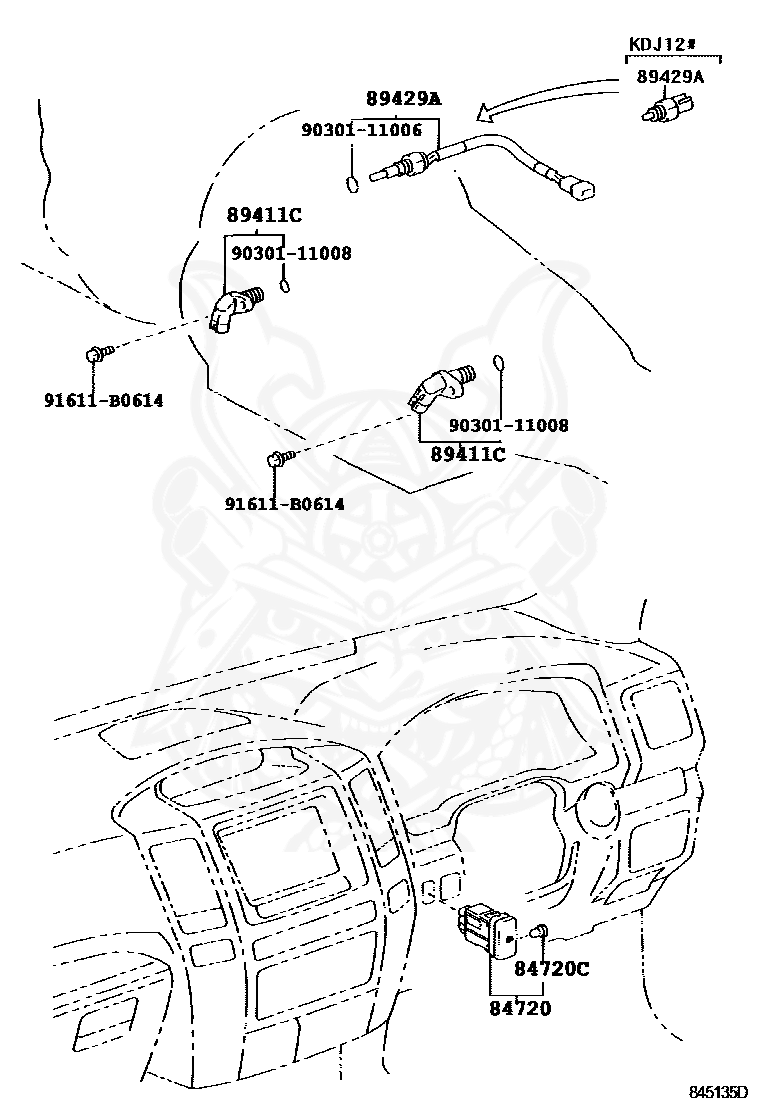 KDJ12#
89429A
89429A
90301-11006
89411C
90301-11008
91611-B0614
90301-11008
89411C
91611-B0614
84720C
84720
845135D